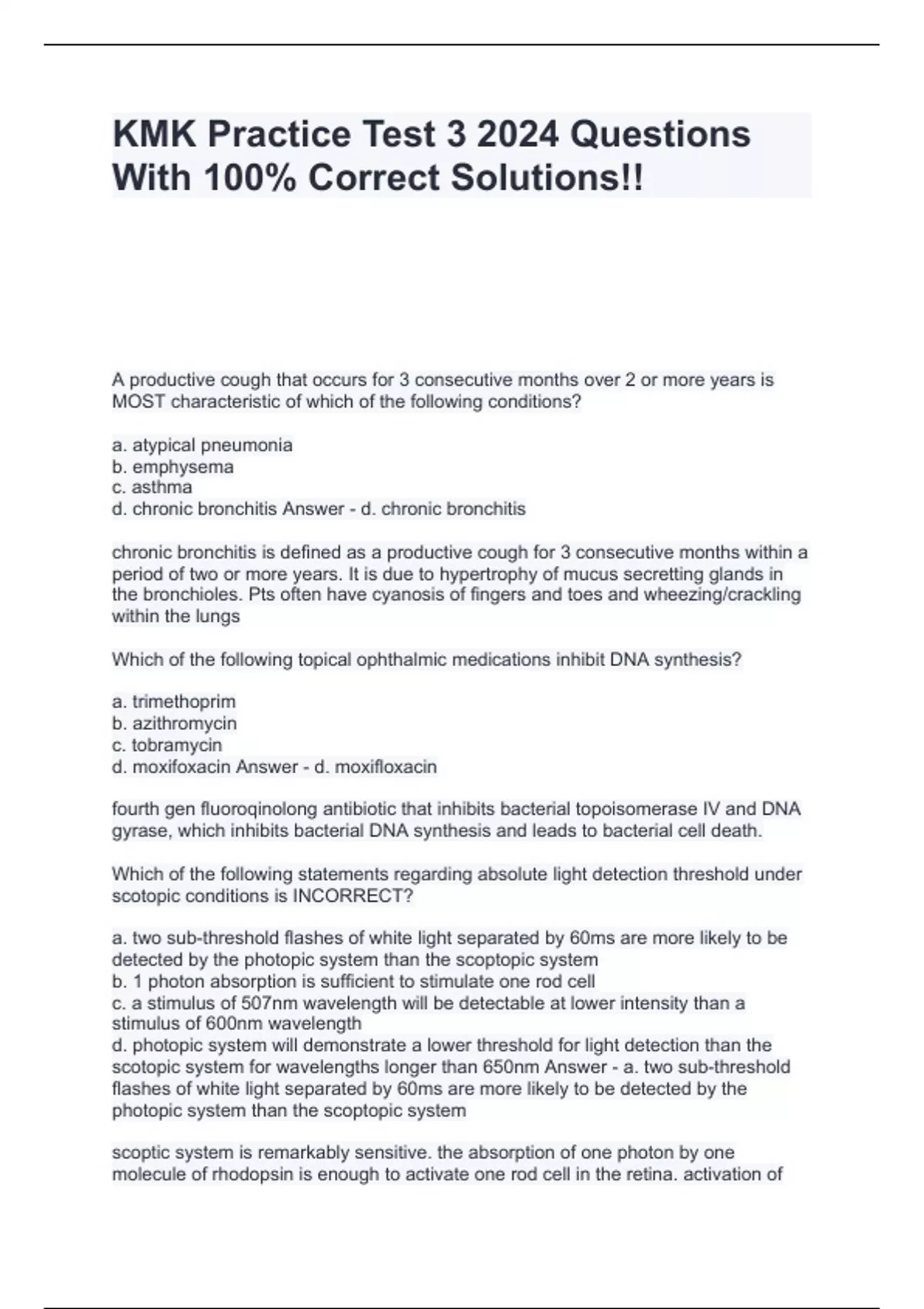 KMK Practice Test 3 2024 Questions With 100% Correct Solutions!!

A productive cough that occurs for 3 consecutive months over 2 or more years is MOST characteristic of which of the following conditions?

a. atypical pneumonia
b. emphysema
c. asthma
d. chronic bronchitis Answer - d. chronic bronchitis

chronic bronchitis is defined as a productive cough for 3 consecutive months within a period of two or more years. It is due to hypertrophy of mucus secretting glands in the bronchioles. Pts often have cyanosis of fingers and toes and wheezing/crackling within the lungs

Which of the following topical ophthalmic medications inhibit DNA synthesis?

a. trimethoprim
b. azithromycin
c. tobramycin
d. moxifoxacin Answer - d. moxifloxacin

fourth gen fluoroqinolong antibiotic that inhibits bacterial topoisomerase IV and DNA gyrase, which inhibits bacterial DNA synthesis and leads to bacterial cell death.

Which of the following statements regarding absolute light detection threshold under scotopic conditions is INCORRECT?

a. two sub-threshold flashes of white light separated by 60ms are more likely to be detected by the photopic system than the scoptopic system
b. 1 photon absorption is sufficient to stimulate one rod cell
c. a stimulus of 507nm wavelength will be detectable at lower intensity than a stimulus of 600nm wavelength
d. photopic system will demonstrate a lower threshold for light detection than the scotopic system for wavelengths longer than 650nm Answer - a. two sub-threshold flashes of white light separated by 60ms are more likely to be detected by the photopic system than the scoptopic system

scoptic system is remarkably sensitive. the absorption of one photon by one molecule of rhodopsin is enough to activate one rod cell in the retina. activation of